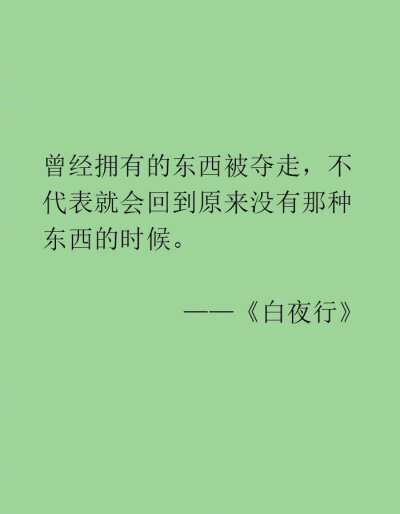 曾经拥有的东西被夺走，不代表就会回到原来没有那种东西的时候。

——《白夜行》